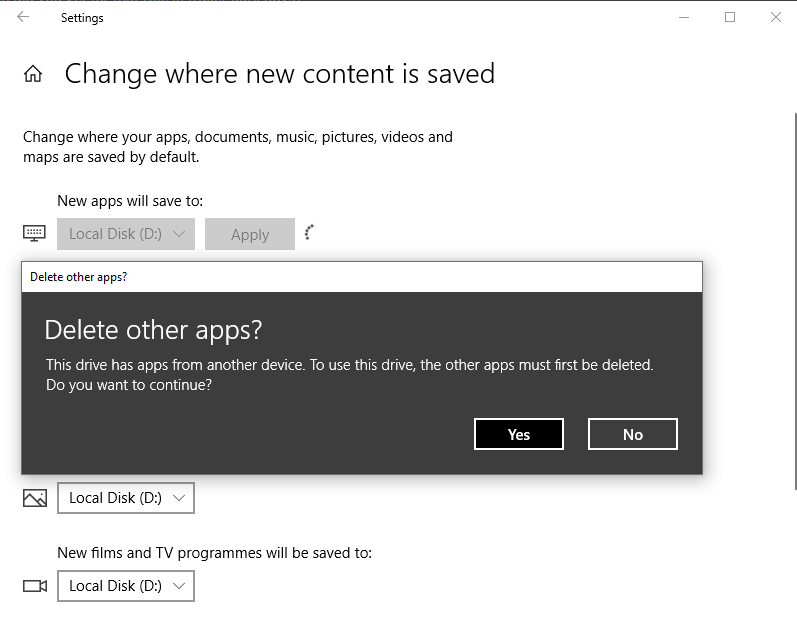 Settings

Change where new content is saved

Change where your apps, documents, music, pictures, videos and maps are saved by default.

New apps will save to:

Local Disk (D:)

Apply

Delete other apps?

Delete other apps?

This drive has apps from another device. To use this drive, the other apps must first be deleted. Do you want to continue?

Yes

No

Local Disk (D:)

New films and TV programmes will be saved to:

Local Disk (D:)